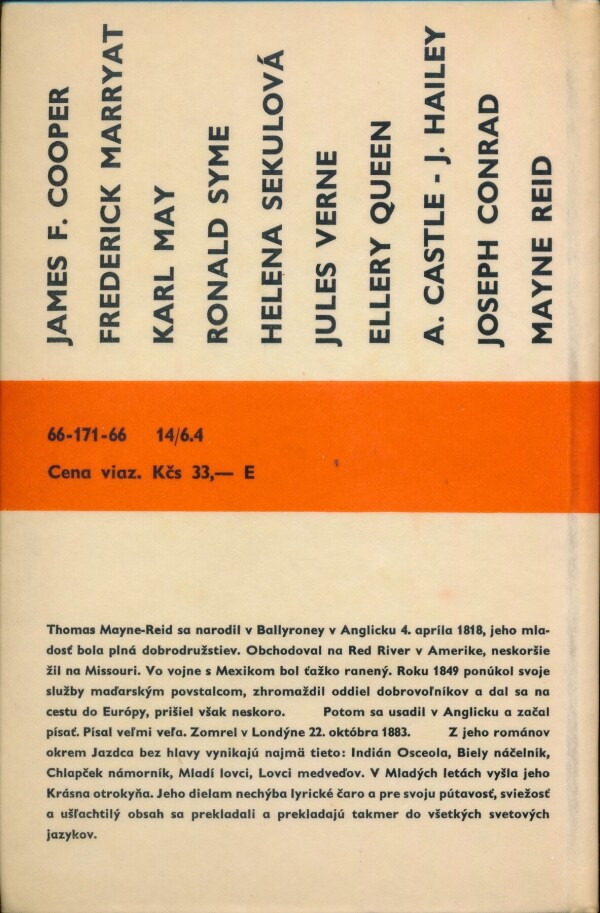 JAMES F. COOPER
FREDERICK MARRYAT
KARL MAY
RONALD SYME
HELENA SEKULOVÁ
JULES VERNE
ELLERY QUEEN
A. CASTLE - J. HAILEY
JOSEPH CONRAD
MAYNE REID

66-171-66 14/6.4
Cena viaz. Kčs 33,— E

Thomas Mayne-Reid sa narodil v Ballyroney v Anglicku 4. apríla 1818, jeho mladosť bola plná dobrodružstiev. Obchodoval na Red River v Amerike, neskoršie žil na Missouri. Vo vojne s Mexikom bol ťažko ranený. Roku 1849 ponúkol svoje služby maďarským povstalcom, zhromaždil oddiel dobrovoľníkov a dal sa na cestu do Európy, prišiel však neskoro. Potom sa usadil v Anglicku a začal písať. Písal veľmi veľa. Zomrel v Londýne 22. októbra 1883. Z jeho románov okrem Jazdca bez hlavy vynikajú najmä tieto: Indián Osceola, Biely náčelník, Chlapček námorník, Mladí lovci, Lovci medveďov. V Mladých letách vyšla jeho Krásna otrokyňa. Jeho dielam nechýba lyrické čaro a pre svoju pútavosť, sviežosť a ušľachtilý obsah sa prekladali a prekladajú takmer do všetkých svetových jazykov.